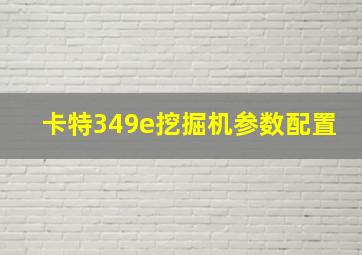 卡特349e挖掘机参数配置